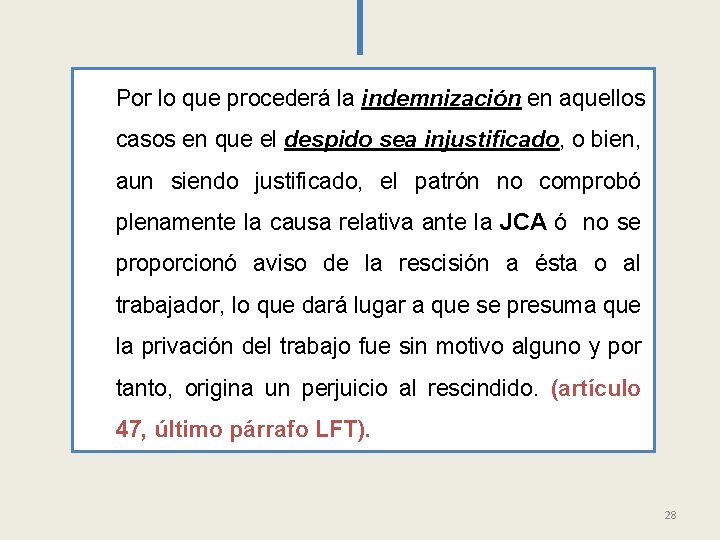 Por lo que procederá la indemnización en aquellos casos en que el despido sea injustificado, o bien, aun siendo justificado, el patrón no comprobó plenamente la causa relativa ante la JCA ó no se proporcionó aviso de la rescisión a ésta o al trabajador, lo que dará lugar a que se presuma que la privación del trabajo fue sin motivo alguno y por tanto, origina un perjuicio al rescindido. (artículo 47, último párrafo LFT).

28